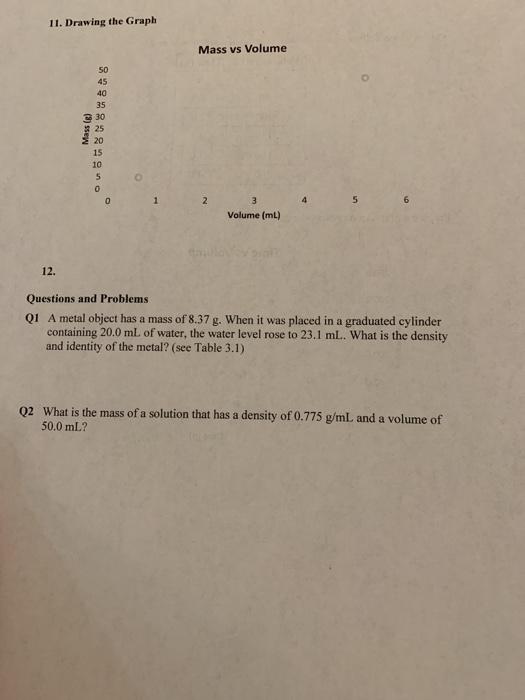 11. Drawing the Graph

Mass vs Volume

50
45
40
35
30
25
20
15
10
5
0

Mass (g)

0 1 2 3 4 5 6

Volume (mL)

12.

Questions and Problems

Q1 A metal object has a mass of 8.37 g. When it was placed in a graduated cylinder containing 20.0 mL of water, the water level rose to 23.1 mL. What is the density and identity of the metal? (see Table 3.1)

Q2 What is the mass of a solution that has a density of 0.775 g/mL and a volume of 50.0 mL?